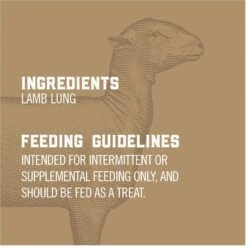 INGREDIENTS
LAMB LUNG

FEEDING GUIDELINES
INTENDED FOR INTERMITTENT OR SUPPLEMENTAL FEEDING ONLY, AND SHOULD BE FED AS A TREAT.